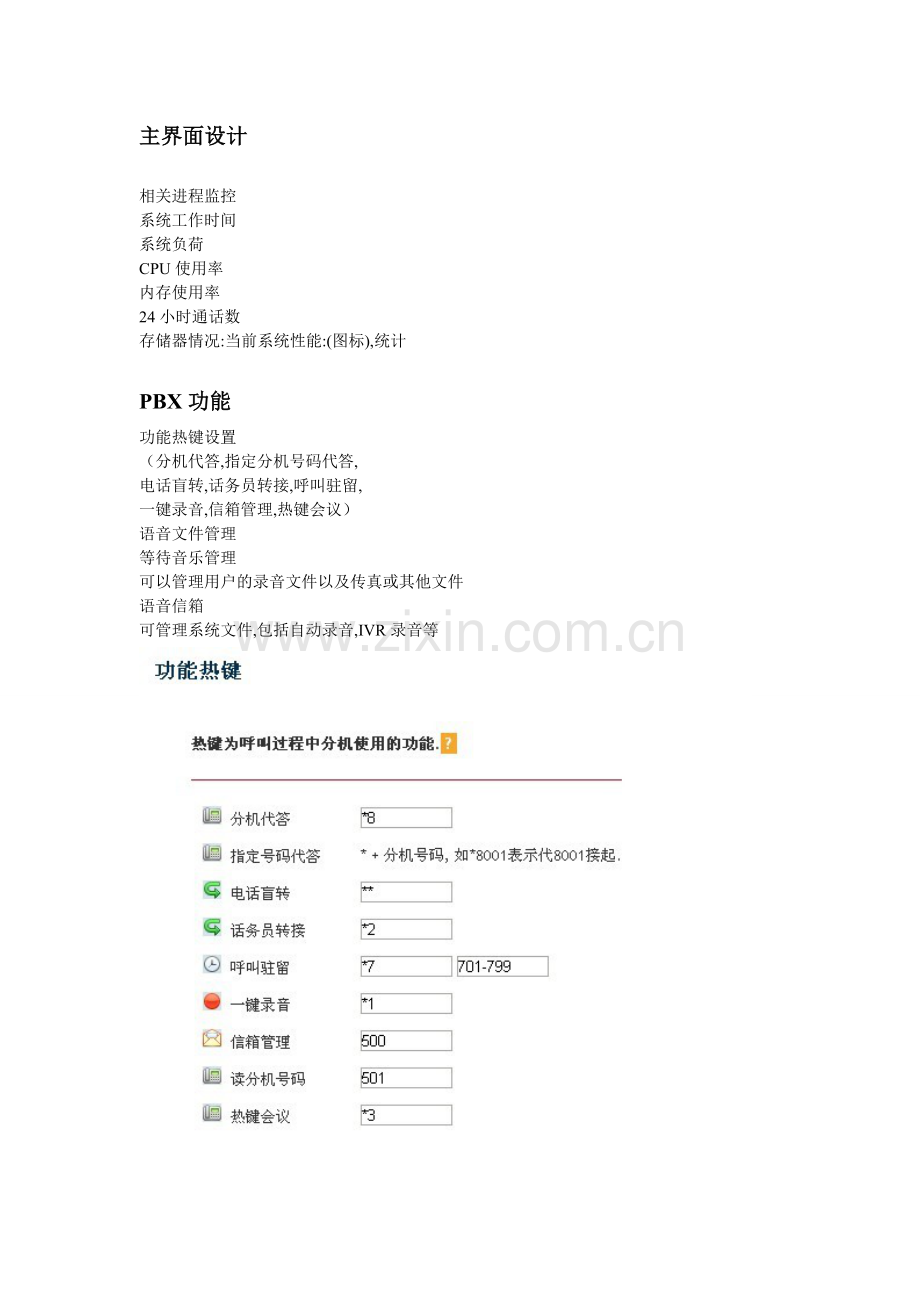 主界面设计

相关进程监控
系统工作时间
系统负荷
CPU 使用率
内存使用率
24 小时通话数
存储器情况:当前系统性能:(图标),统计

PBX 功能

功能热键设置
（分机代答,指定分机号码代答,
电话盲转,话务员转接,呼叫驻留,
一键录音,信箱管理,热键会议）
语音文件管理
等待音乐管理
可以管理用户的录音文件以及传真或其他文件
语音信箱
可管理系统文件,包括自动录音,IVR 录音等

www.zixin.com.cn

功能热键

热键为呼叫过程中分机使用的功能. ?

分机代答 *8
指定号码代答 * + 分机号码, 如*8001表示代8001接起.
电话盲转 **
话务员转接 *2
呼叫驻留 *7 701-799
一键录音 *1
信箱管理 500
读分机号码 501
热键会议 *3